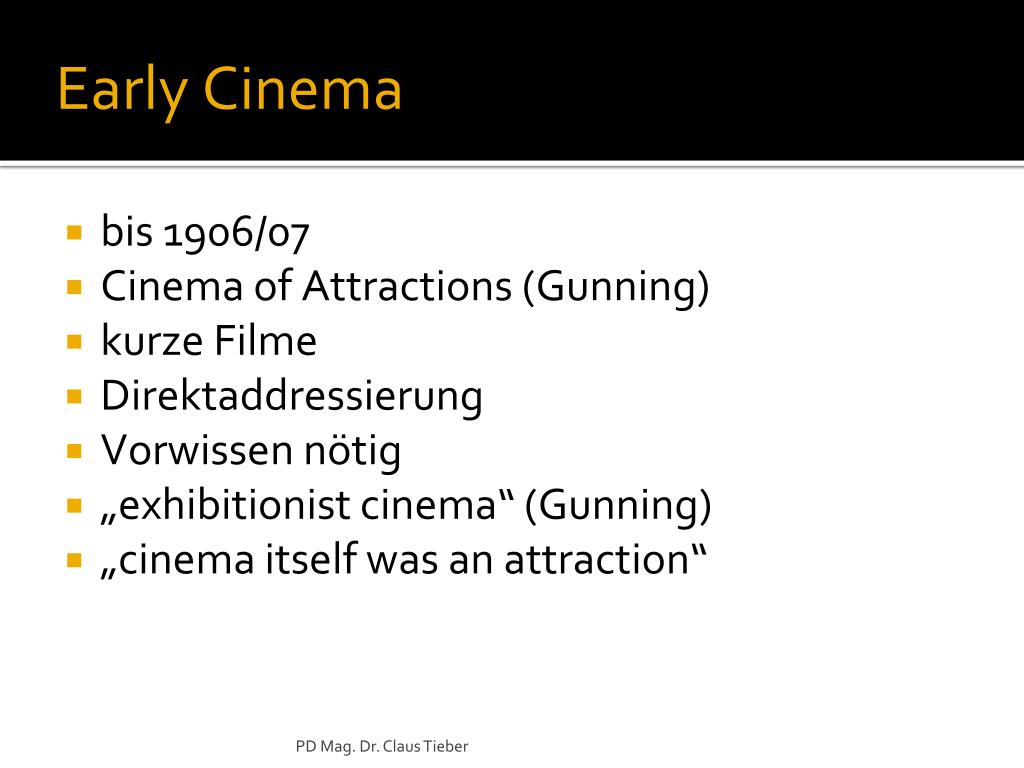 Early Cinema

- bis 1906/07
- Cinema of Attractions (Gunning)
- kurze Filme
- Direktaddressierung
- Vorwissen nötig
- „exhibitionist cinema“ (Gunning)
- „cinema itself was an attraction“

PD Mag. Dr. Claus Tieber